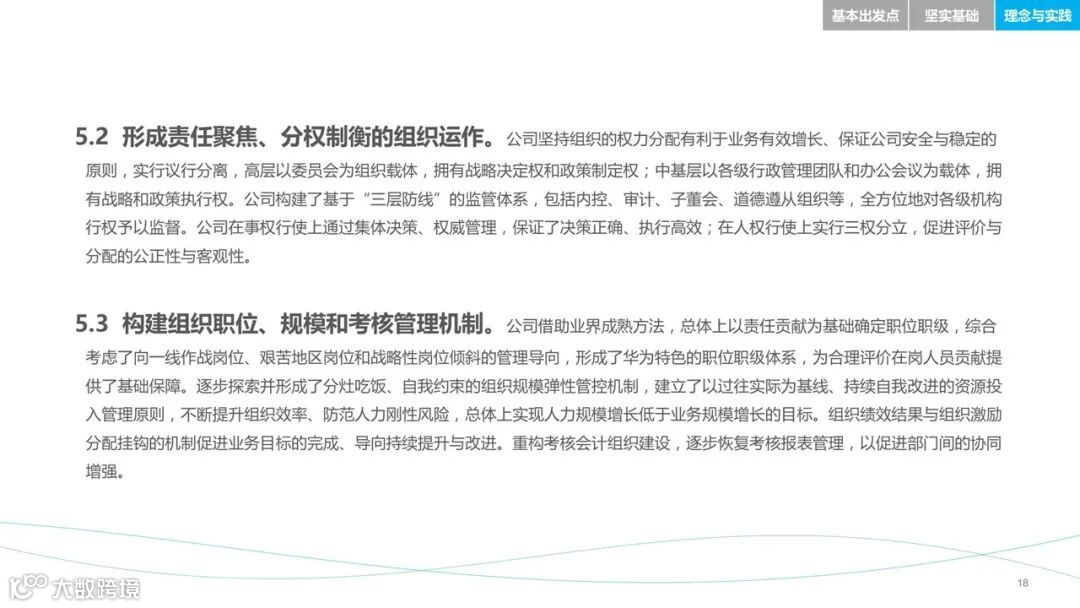 基本出发点 坚实基础 理念与实践

5.2 形成责任聚焦、分权制衡的组织运作。公司坚持组织的权力分配有利于业务有效增长、保证公司安全与稳定的原则，实行议行分离，高层以委员会为组织载体，拥有战略决定权和政策制定权；中基层以各级行政管理团队和办公会议为载体，拥有战略和政策执行权。公司构建了基于“三层防线”的监管体系，包括内控、审计、子董会、道德遵从组织等，全方位地对各级机构行权予以监督。公司在事权行使上通过集体决策、权威管理，保证了决策正确、执行高效；在人权行使上实行三权分立，促进评价与分配的公正性与客观性。

5.3 构建组织职位、规模和考核管理机制。公司借助业界成熟方法，总体上以责任贡献为基础确定职位职级，综合考虑了向一线作战岗位、艰苦地区岗位和战略性岗位倾斜的管理导向，形成了华为特色的职位职级体系，为合理评价在岗人员贡献提供了基础保障。逐步探索并形成了分灶吃饭、自我约束的组织规模弹性管控机制，建立了以过往实际为基线、持续自我改进的资源投入管理原则，不断提升组织效率、防范人力刚性风险，总体上实现人力规模增长低于业务规模增长的目标。组织绩效结果与组织激励分配挂钩的机制促进业务目标的完成、导向持续提升与改进。重构考核会计组织建设，逐步恢复考核报表管理，以促进部门间的协同增强。

18

大数跨境